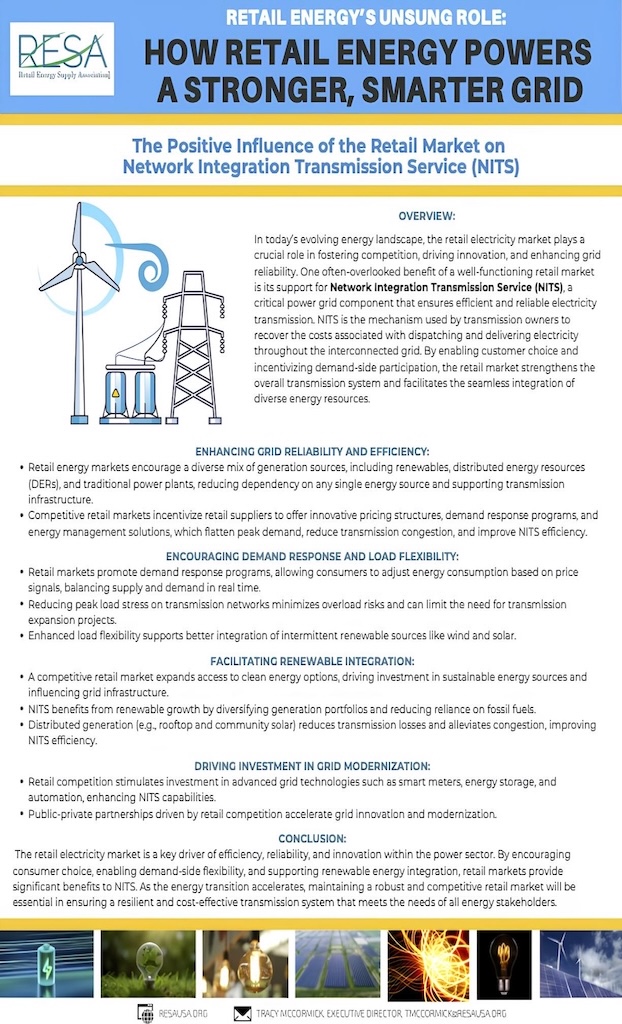 RESA
Retail Energy Supply Association

RETAIL ENERGY'S UNSUNG ROLE:
HOW RETAIL ENERGY POWERS A STRONGER, SMARTER GRID

The Positive Influence of the Retail Market on Network Integration Transmission Service (NITS)

OVERVIEW:

In today's evolving energy landscape, the retail electricity market plays a crucial role in fostering competition, driving innovation, and enhancing grid reliability. One often-overlooked benefit of a well-functioning retail market is its support for Network Integration Transmission Service (NITS), a critical power grid component that ensures efficient and reliable electricity transmission. NITS is the mechanism used by transmission owners to recover the costs associated with dispatching and delivering electricity throughout the interconnected grid. By enabling customer choice and incentivizing demand-side participation, the retail market strengthens the overall transmission system and facilitates the seamless integration of diverse energy resources.

ENHANCING GRID RELIABILITY AND EFFICIENCY:

• Retail energy markets encourage a diverse mix of generation sources, including renewables, distributed energy resources (DERs), and traditional power plants, reducing dependency on any single energy source and supporting transmission infrastructure.
• Competitive retail markets incentivize retail suppliers to offer innovative pricing structures, demand response programs, and energy management solutions, which flatten peak demand, reduce transmission congestion, and improve NITS efficiency.

ENCOURAGING DEMAND RESPONSE AND LOAD FLEXIBILITY:

• Retail markets promote demand response programs, allowing consumers to adjust energy consumption based on price signals, balancing supply and demand in real time.
• Reducing peak load stress on transmission networks minimizes overload risks and can limit the need for transmission expansion projects.
• Enhanced load flexibility supports better integration of intermittent renewable sources like wind and solar.

FACILITATING RENEWABLE INTEGRATION:

• A competitive retail market expands access to clean energy options, driving investment in sustainable energy sources and influencing grid infrastructure.
• NITS benefits from renewable growth by diversifying generation portfolios and reducing reliance on fossil fuels.
• Distributed generation (e.g., rooftop and community solar) reduces transmission losses and alleviates congestion, improving NITS efficiency.

DRIVING INVESTMENT IN GRID MODERNIZATION:

• Retail competition stimulates investment in advanced grid technologies such as smart meters, energy storage, and automation, enhancing NITS capabilities.
• Public-private partnerships driven by retail competition accelerate grid innovation and modernization.

CONCLUSION:

The retail electricity market is a key driver of efficiency, reliability, and innovation within the power sector. By encouraging consumer choice, enabling demand-side flexibility, and supporting renewable energy integration, retail markets provide significant benefits to NITS. As the energy transition accelerates, maintaining a robust and competitive retail market will be essential in ensuring a resilient and cost-effective transmission system that meets the needs of all energy stakeholders.

RESAUSA.ORG    TRACY MCCORMICK, EXECUTIVE DIRECTOR, TMCCORMICK@RESAUSA.ORG